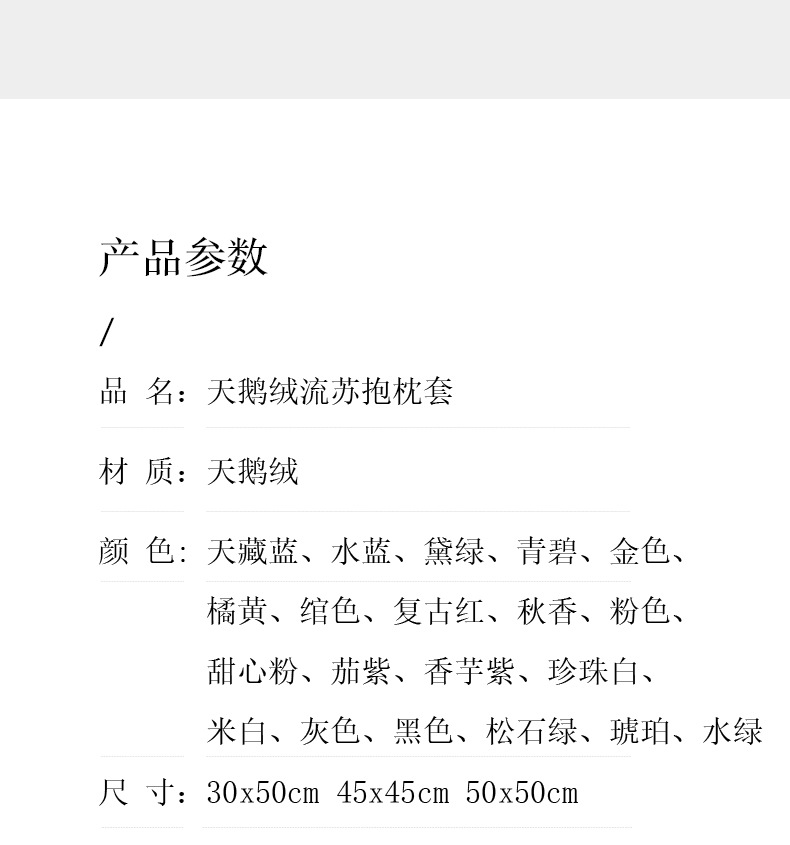 产品参数

/

品 名：天鹅绒流苏抱枕套

材 质：天鹅绒

颜 色：天藏蓝、水蓝、黛绿、青碧、金色、橘黄、绾色、复古红、秋香、粉色、甜心粉、茄紫、香芋紫、珍珠白、米白、灰色、黑色、松石绿、琥珀、水绿

尺 寸：30x50cm 45x45cm 50x50cm